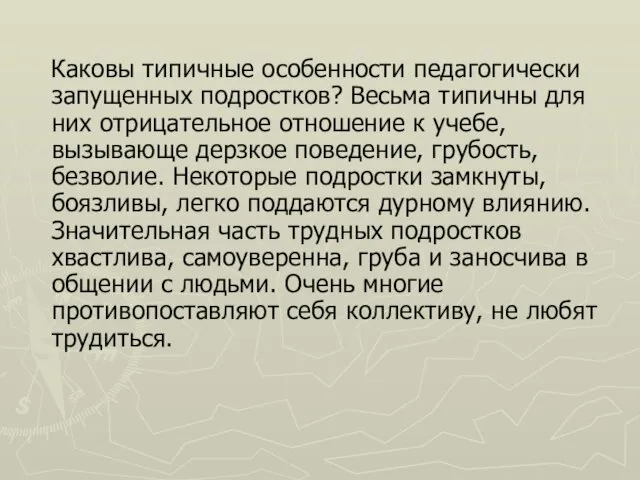 Каковы типичные особенности педагогически запущенных подростков? Весьма типичны для них отрицательное отношение к учебе, вызывающе дерзкое поведение, грубость, безволие. Некоторые подростки замкнуты, боязливы, легко поддаются дурному влиянию. Значительная часть трудных подростков хвастлива, самоуверенна, груба и заносчива в общении с людьми. Очень многие противопоставляют себя коллективу, не любят трудиться.